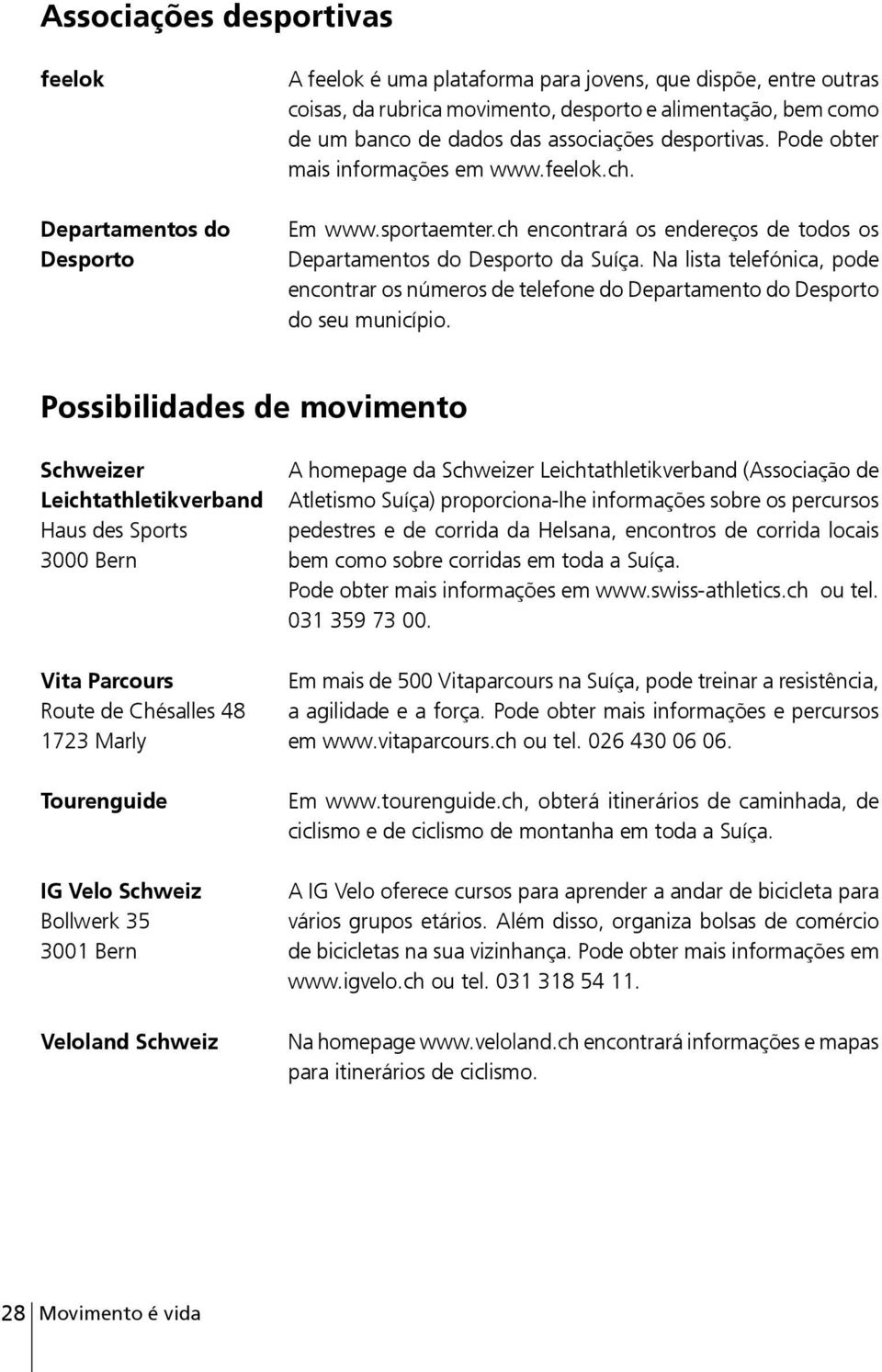 Associações desportivas

feelok

A feelok é uma plataforma para jovens, que dispõe, entre outras coisas, da rubrica movimento, desporto e alimentação, bem como de um banco de dados das associações desportivas. Pode obter mais informações em www.feelok.ch.

Departamentos do Desporto

Em www.sportaemter.ch encontrará os endereços de todos os Departamentos do Desporto da Suíça. Na lista telefónica, pode encontrar os números de telefone do Departamento do Desporto do seu município.

Possibilidades de movimento

Schweizer Leichtathletikverband
Haus des Sports
3000 Bern

A homepage da Schweizer Leichtathletikverband (Associação de Atletismo Suíça) proporciona-lhe informações sobre os percursos pedestres e de corrida da Helsana, encontros de corrida locais bem como sobre corridas em toda a Suíça.
Pode obter mais informações em www.swiss-athletics.ch ou tel. 031 359 73 00.

Vita Parcours
Route de Chésalles 48
1723 Marly

Em mais de 500 Vitaparcours na Suíça, pode treinar a resistência, a agilidade e a força. Pode obter mais informações e percursos em www.vitaparcours.ch ou tel. 026 430 06 06.

Tourenguide

Em www.tourenguide.ch, obterá itinerários de caminhada, de ciclismo e de ciclismo de montanha em toda a Suíça.

IG Velo Schweiz
Bollwerk 35
3001 Bern

A IG Velo oferece cursos para aprender a andar de bicicleta para vários grupos etários. Além disso, organiza bolsas de comércio de bicicletas na sua vizinhança. Pode obter mais informações em www.igvelo.ch ou tel. 031 318 54 11.

Veloland Schweiz

Na homepage www.veloland.ch encontrará informações e mapas para itinerários de ciclismo.

28 Movimento é vida